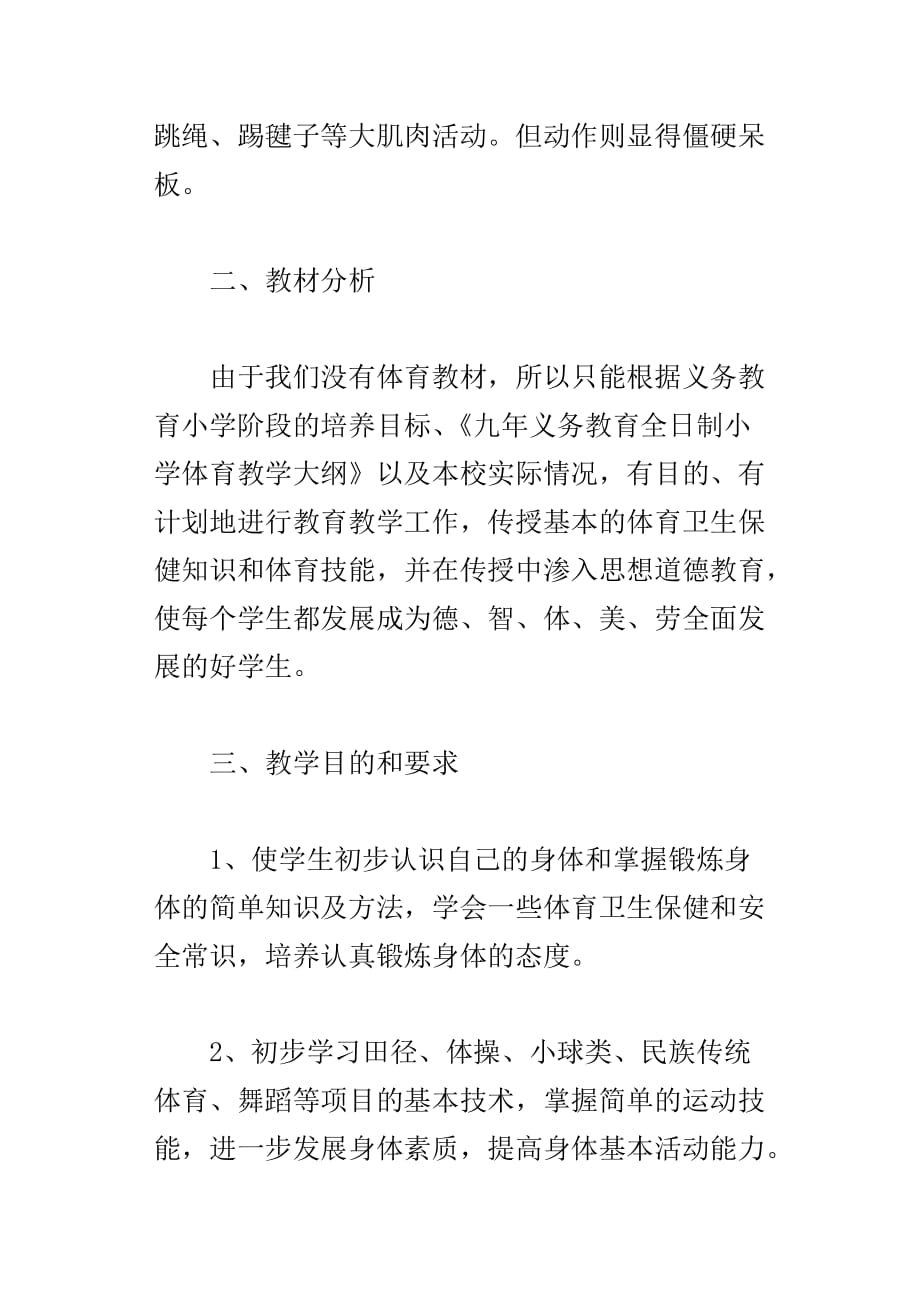 跳绳、踢毽子等大肌肉活动。但动作则显得僵硬呆板。

二、教材分析

由于我们没有体育教材，所以只能根据义务教育小学阶段的培养目标、《九年义务教育全日制小学体育教学大纲》以及本校实际情况，有目的、有计划地进行教育教学工作，传授基本的体育卫生保健知识和体育技能，并在传授中渗入思想道德教育，使每个学生都发展成为德、智、体、美、劳全面发展的好学生。

三、教学目的和要求

1、使学生初步认识自己的身体和掌握锻炼身体的简单知识及方法，学会一些体育卫生保健和安全常识，培养认真锻炼身体的态度。

2、初步学习田径、体操、小球类、民族传统体育、舞蹈等项目的基本技术，掌握简单的运动技能，进一步发展身体素质，提高身体基本活动能力。